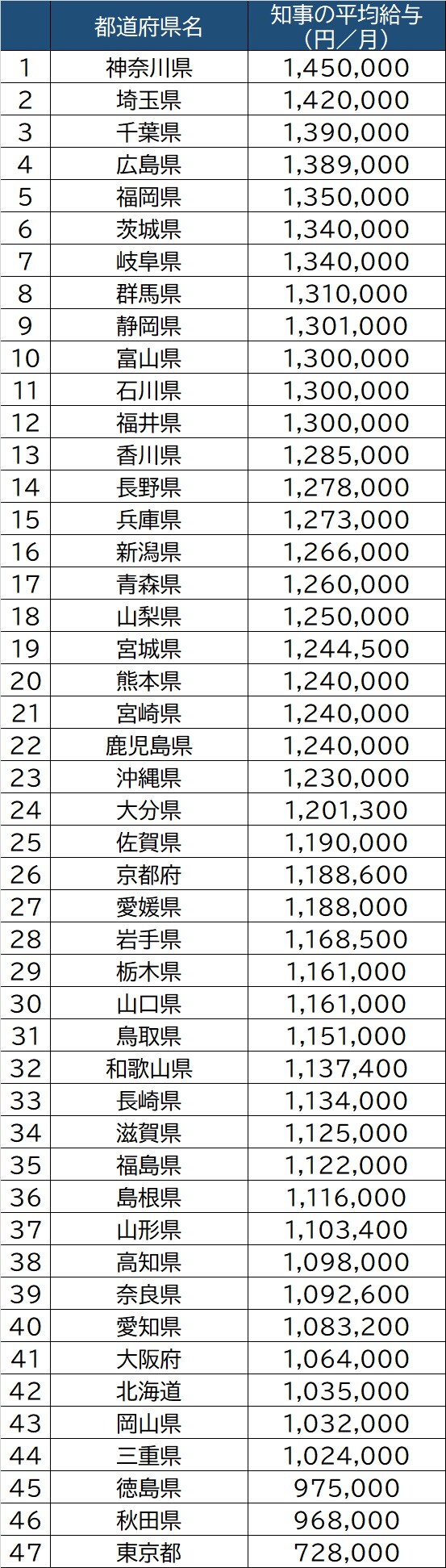 |  | 都道府県名 | 知事の平均給与（円／月） |
|---|---|---|
| 1 | 神奈川県 | 1,450,000 |
| 2 | 埼玉県 | 1,420,000 |
| 3 | 千葉県 | 1,390,000 |
| 4 | 広島県 | 1,389,000 |
| 5 | 福岡県 | 1,350,000 |
| 6 | 茨城県 | 1,340,000 |
| 7 | 岐阜県 | 1,340,000 |
| 8 | 群馬県 | 1,310,000 |
| 9 | 静岡県 | 1,301,000 |
| 10 | 富山県 | 1,300,000 |
| 11 | 石川県 | 1,300,000 |
| 12 | 福井県 | 1,300,000 |
| 13 | 香川県 | 1,285,000 |
| 14 | 長野県 | 1,278,000 |
| 15 | 兵庫県 | 1,273,000 |
| 16 | 新潟県 | 1,266,000 |
| 17 | 青森県 | 1,260,000 |
| 18 | 山梨県 | 1,250,000 |
| 19 | 宮城県 | 1,244,500 |
| 20 | 熊本県 | 1,240,000 |
| 21 | 宮崎県 | 1,240,000 |
| 22 | 鹿児島県 | 1,240,000 |
| 23 | 沖縄県 | 1,230,000 |
| 24 | 大分県 | 1,201,300 |
| 25 | 佐賀県 | 1,190,000 |
| 26 | 京都府 | 1,188,600 |
| 27 | 愛媛県 | 1,188,000 |
| 28 | 岩手県 | 1,168,500 |
| 29 | 栃木県 | 1,161,000 |
| 30 | 山口県 | 1,161,000 |
| 31 | 鳥取県 | 1,151,000 |
| 32 | 和歌山県 | 1,137,400 |
| 33 | 長崎県 | 1,134,000 |
| 34 | 滋賀県 | 1,125,000 |
| 35 | 福島県 | 1,122,000 |
| 36 | 島根県 | 1,116,000 |
| 37 | 山形県 | 1,103,400 |
| 38 | 高知県 | 1,098,000 |
| 39 | 奈良県 | 1,092,600 |
| 40 | 愛知県 | 1,083,200 |
| 41 | 大阪府 | 1,064,000 |
| 42 | 北海道 | 1,035,000 |
| 43 | 岡山県 | 1,032,000 |
| 44 | 三重県 | 1,024,000 |
| 45 | 徳島県 | 975,000 |
| 46 | 秋田県 | 968,000 |
| 47 | 東京都 | 728,000 |